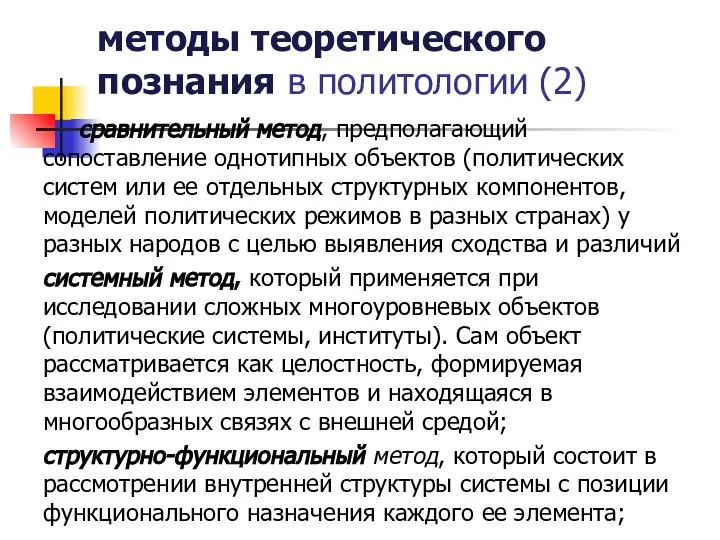 методы теоретического познания в политологии (2)

сравнительный метод, предполагающий сопоставление однотипных объектов (политических систем или ее отдельных структурных компонентов, моделей политических режимов в разных странах) у разных народов с целью выявления сходства и различий

системный метод, который применяется при исследовании сложных многоуровневых объектов (политические системы, институты). Сам объект рассматривается как целостность, формируемая взаимодействием элементов и находящаяся в многообразных связях с внешней средой;

структурно-функциональный метод, который состоит в рассмотрении внутренней структуры системы с позиции функционального назначения каждого ее элемента;